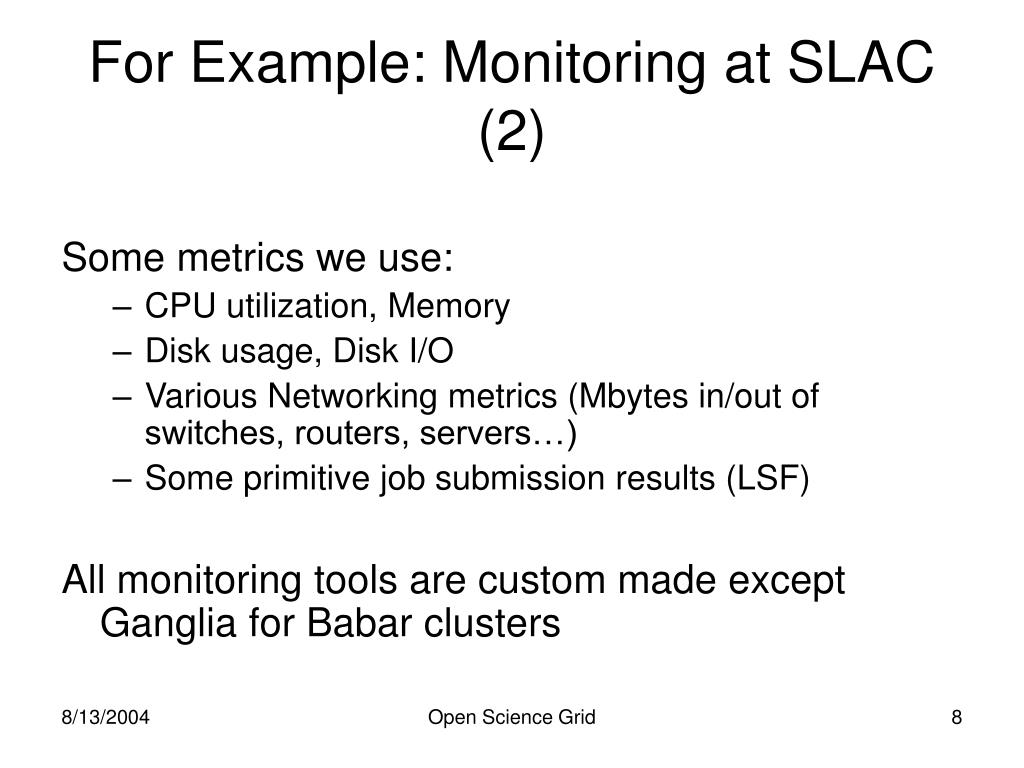 For Example: Monitoring at SLAC (2)

Some metrics we use:
– CPU utilization, Memory
– Disk usage, Disk I/O
– Various Networking metrics (Mbytes in/out of switches, routers, servers…)
– Some primitive job submission results (LSF)

All monitoring tools are custom made except Ganglia for Babar clusters

8/13/2004
Open Science Grid
8